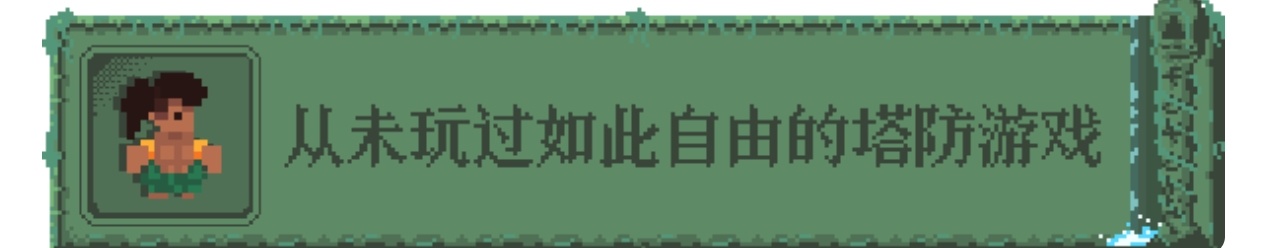 从未玩过如此自由的塔防游戏